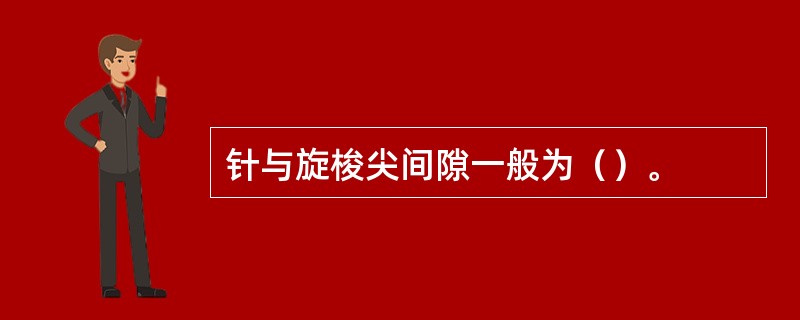 针与旋梭尖间隙一般为（）。